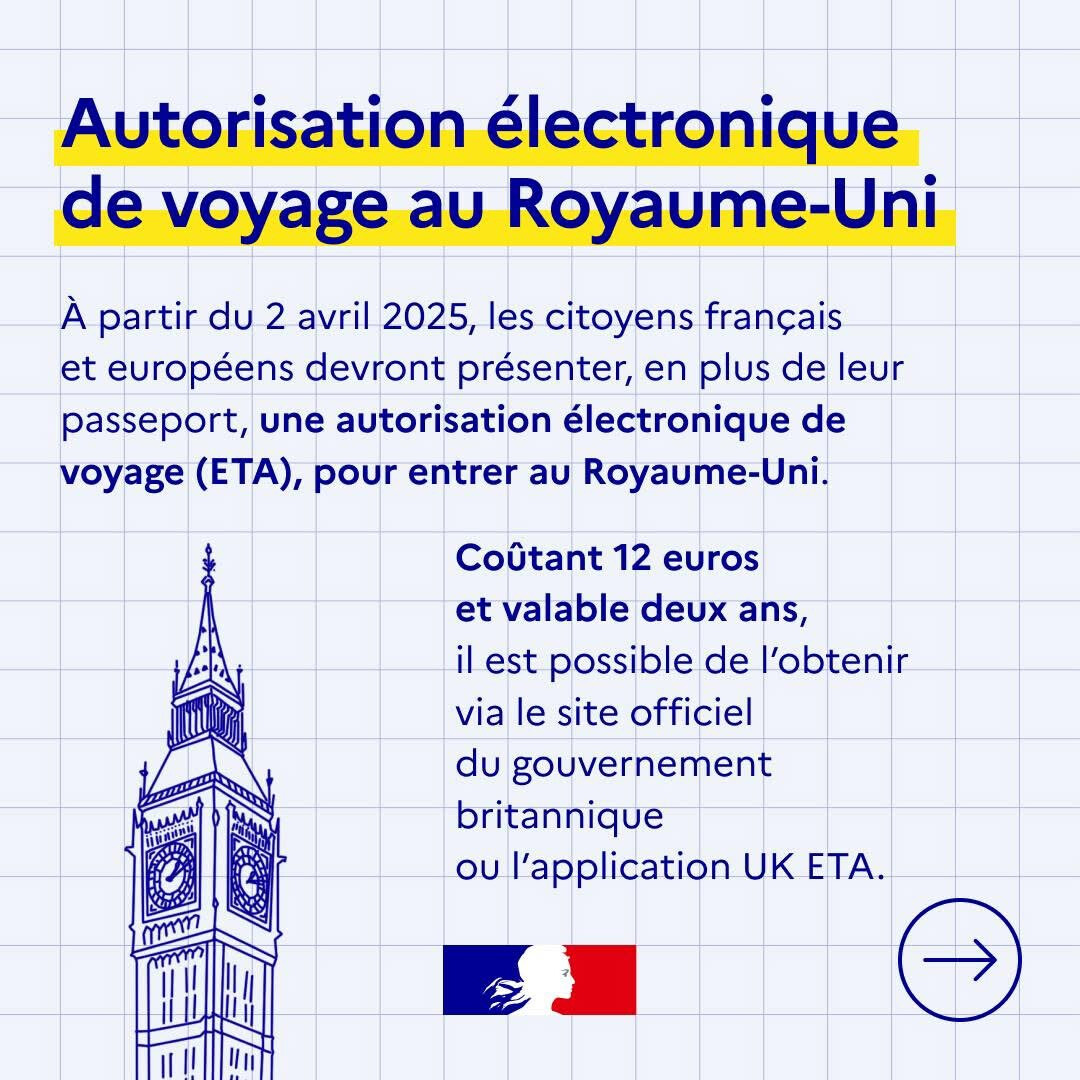 Autorisation électronique de voyage au Royaume-Uni

À partir du 2 avril 2025, les citoyens français et européens devront présenter, en plus de leur passeport, une autorisation électronique de voyage (ETA), pour entrer au Royaume-Uni.

Coûtant 12 euros et valable deux ans, il est possible de l'obtenir via le site officiel du gouvernement britannique ou l'application UK ETA.